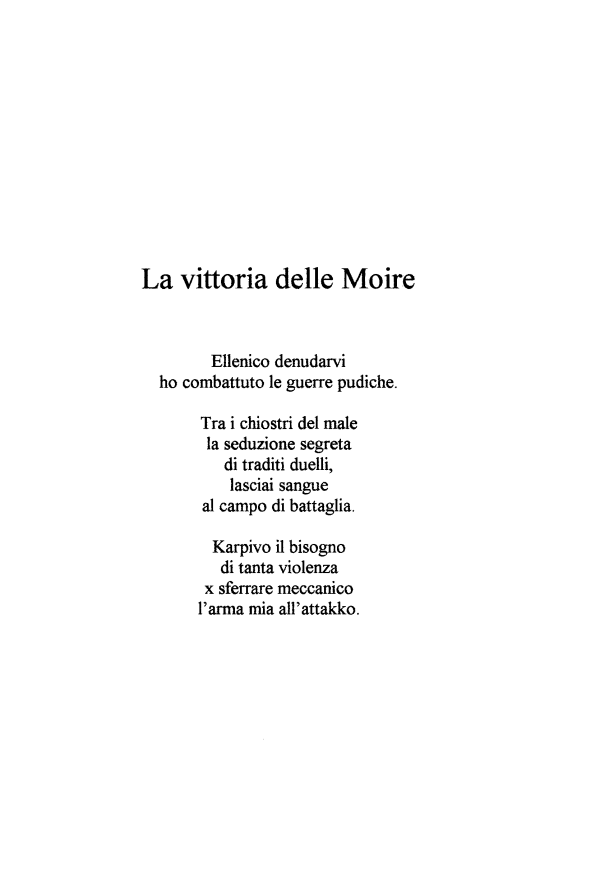 La vittoria delle Moire

Ellenico denudarvi
ho combattuto le guerre pudiche.

Tra i chiostri del male
la seduzione segreta
di traditi duelli,
lasciai sangue
al campo di battaglia.

Karpivo il bisogno
di tanta violenza
x sferrare meccanico
l'arma mia all'attakko.